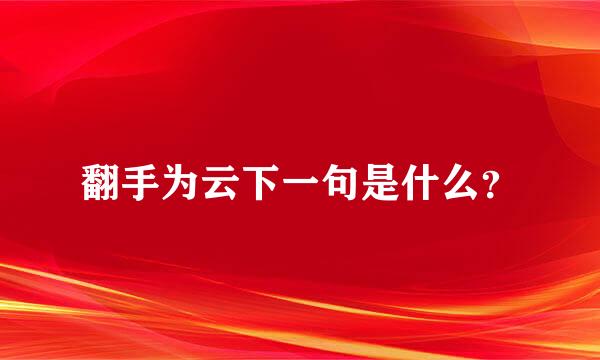 翻手为云下一句是什么?